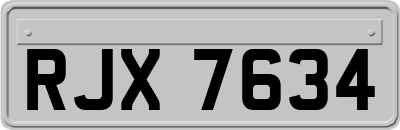 RJX 7634